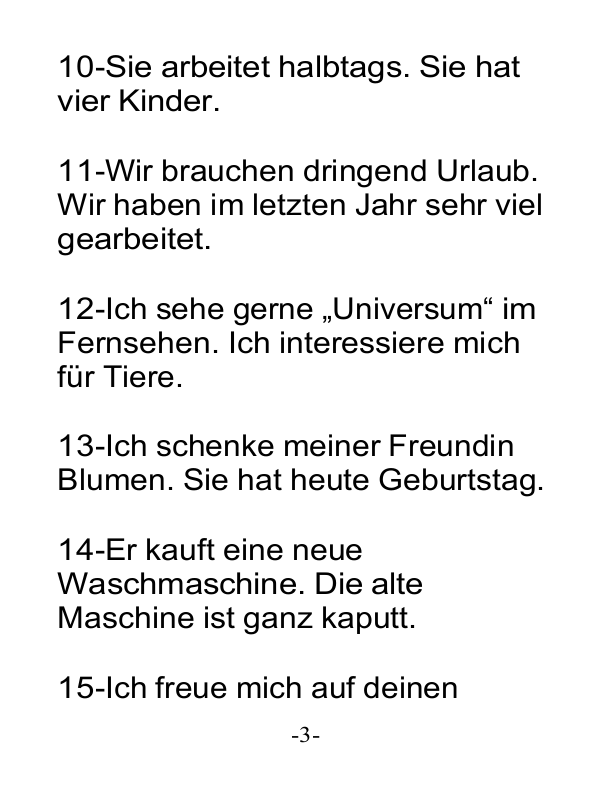 10-Sie arbeitet halbtags. Sie hat vier Kinder.

11-Wir brauchen dringend Urlaub. Wir haben im letzten Jahr sehr viel gearbeitet.

12-Ich sehe gerne „Universum“ im Fernsehen. Ich interessiere mich für Tiere.

13-Ich schenke meiner Freundin Blumen. Sie hat heute Geburtstag.

14-Er kauft eine neue Waschmaschine. Die alte Maschine ist ganz kaputt.

15-Ich freue mich auf deinen

-3-